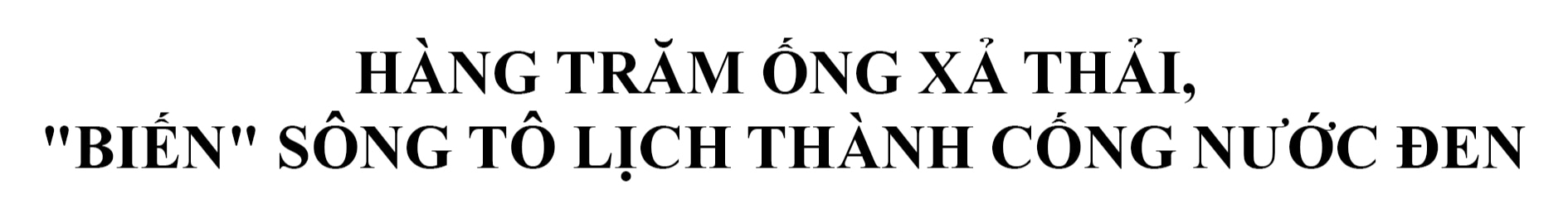 HÀNG TRĂM ỐNG XẢ THẢI,
"BIẾN" SÔNG TÔ LỊCH THÀNH CỐNG NƯỚC ĐEN